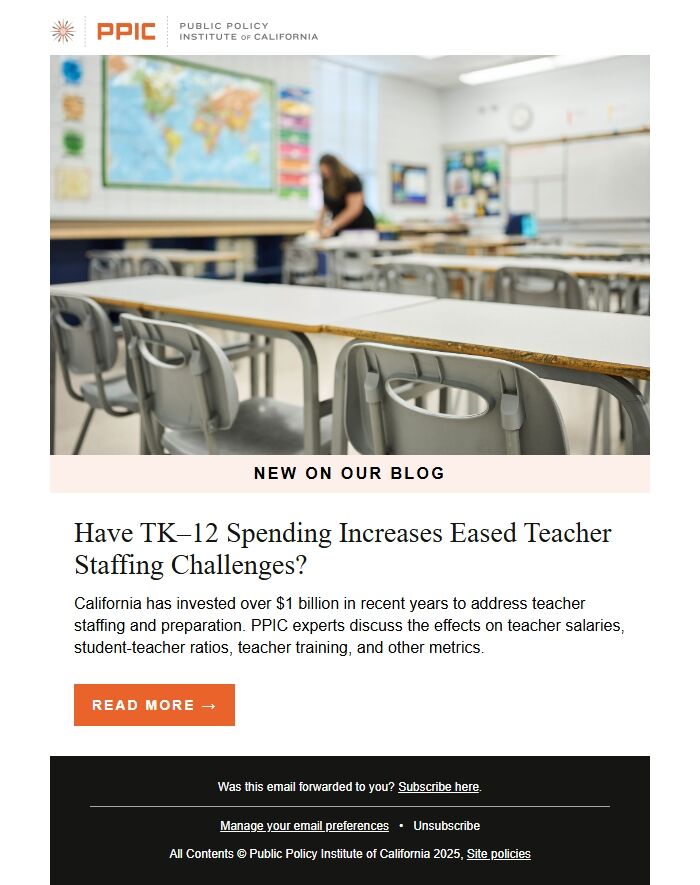 PPIC PUBLIC POLICY INSTITUTE OF CALIFORNIA

NEW ON OUR BLOG

Have TK–12 Spending Increases Eased Teacher Staffing Challenges?

California has invested over $1 billion in recent years to address teacher staffing and preparation. PPIC experts discuss the effects on teacher salaries, student-teacher ratios, teacher training, and other metrics.

READ MORE →

Was this email forwarded to you? Subscribe here.

Manage your email preferences • Unsubscribe

All Contents © Public Policy Institute of California 2025, Site policies